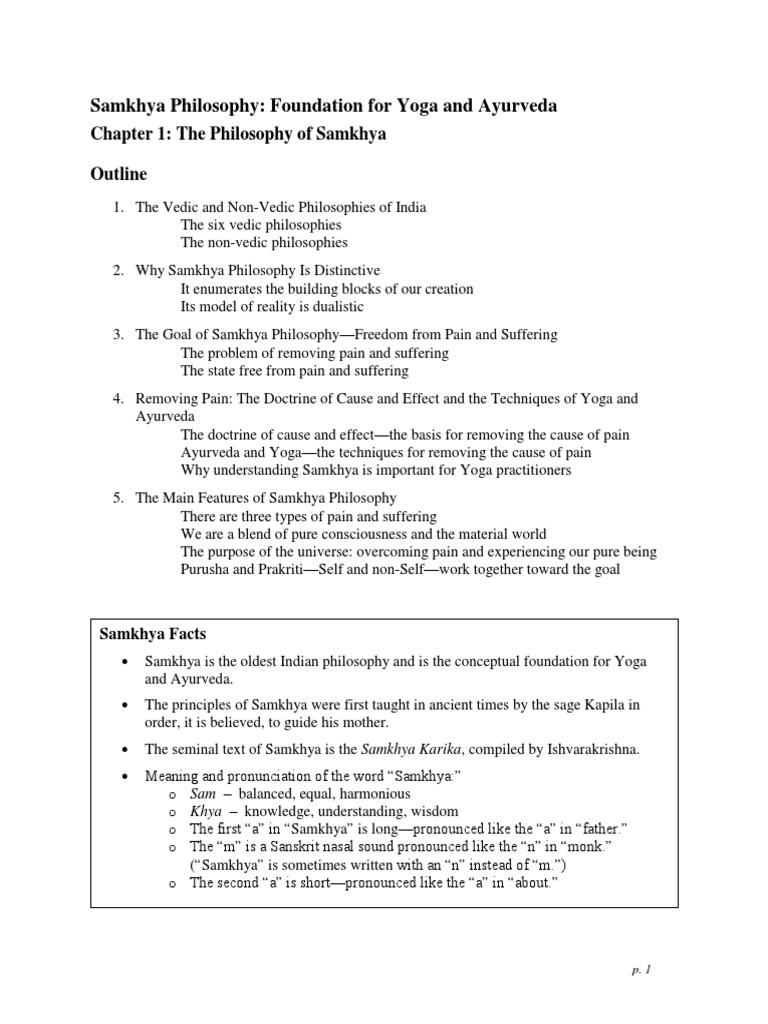 Samkhya Philosophy: Foundation for Yoga and Ayurveda
Chapter 1: The Philosophy of Samkhya

Outline

1. The Vedic and Non-Vedic Philosophies of India
The six vedic philosophies
The non-vedic philosophies

2. Why Samkhya Philosophy Is Distinctive
It enumerates the building blocks of our creation
Its model of reality is dualistic

3. The Goal of Samkhya Philosophy—Freedom from Pain and Suffering
The problem of removing pain and suffering
The state free from pain and suffering

4. Removing Pain: The Doctrine of Cause and Effect and the Techniques of Yoga and Ayurveda
The doctrine of cause and effect—the basis for removing the cause of pain
Ayurveda and Yoga—the techniques for removing the cause of pain
Why understanding Samkhya is important for Yoga practitioners

5. The Main Features of Samkhya Philosophy
There are three types of pain and suffering
We are a blend of pure consciousness and the material world
The purpose of the universe: overcoming pain and experiencing our pure being
Purusha and Prakriti—Self and non-Self—work together toward the goal

Samkhya Facts

• Samkhya is the oldest Indian philosophy and is the conceptual foundation for Yoga and Ayurveda.

• The principles of Samkhya were first taught in ancient times by the sage Kapila in order, it is believed, to guide his mother.

• The seminal text of Samkhya is the Samkhya Karika, compiled by Ishvarakrishna.

• Meaning and pronunciation of the word “Samkhya:”
o Sam – balanced, equal, harmonious
o Khya – knowledge, understanding, wisdom
o The first “a” in “Samkhya” is long—pronounced like the “a” in “father.”
o The “m” is a Sanskrit nasal sound pronounced like the “n” in “monk.” (“Samkhya” is sometimes written with an “n” instead of “m.”)
o The second “a” is short—pronounced like the “a” in “about.”

p. 1